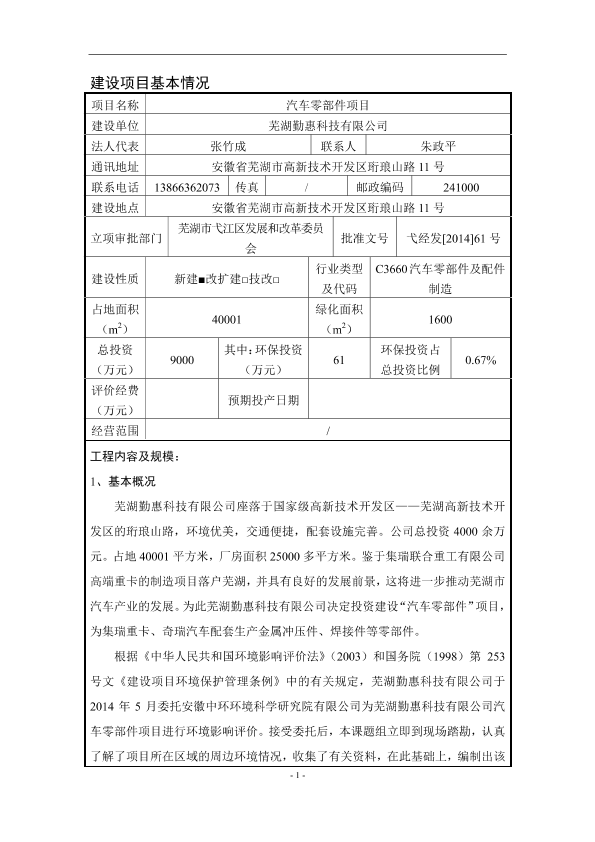 建设项目基本情况

| 项目名称 | 汽车零部件项目 | | | | |
|---|---|---|---|---|---|
| 建设单位 | 芜湖勤惠科技有限公司 | | | | |
| 法人代表 | 张竹成 | | 联系人 | 朱政平 | |
| 通讯地址 | 安徽省芜湖市高新技术开发区珩琅山路 11 号 | | | | |
| 联系电话 | 13866362073 | 传真 | / | 邮政编码 | 241000 |
| 建设地点 | 安徽省芜湖市高新技术开发区珩琅山路 11 号 | | | | |
| 立项审批部门 | 芜湖市弋江区发展和改革委员会 | | 批准文号 | 弋经发[2014]61 号 | |
| 建设性质 | 新建■改扩建□技改□ | | 行业类型及代码 | C3660 汽车零部件及配件制造 | |
| 占地面积（$m^2$） | 40001 | | 绿化面积（$m^2$） | 1600 | |
| 总投资（万元） | 9000 | 其中：环保投资（万元） | 61 | 环保投资占总投资比例 | 0.67% |
| 评价经费（万元） | | 预期投产日期 | | | |
| 经营范围 | / | | | | |

工程内容及规模：

1、基本概况

芜湖勤惠科技有限公司座落于国家级高新技术开发区——芜湖高新技术开发区的珩琅山路，环境优美，交通便捷，配套设施完善。公司总投资 4000 余万元。占地 40001 平方米，厂房面积 25000 多平方米。鉴于集瑞联合重工有限公司高端重卡的制造项目落户芜湖，并具有良好的发展前景，这将进一步推动芜湖市汽车产业的发展。为此芜湖勤惠科技有限公司决定投资建设“汽车零部件”项目，为集瑞重卡、奇瑞汽车配套生产金属冲压件、焊接件等零部件。

根据《中华人民共和国环境影响评价法》（2003）和国务院（1998）第 253 号文《建设项目环境保护管理条例》中的有关规定，芜湖勤惠科技有限公司于 2014 年 5 月委托安徽中环环境科学研究院有限公司为芜湖勤惠科技有限公司汽车零部件项目进行环境影响评价。接受委托后，本课题组立即到现场踏勘，认真了解了项目所在区域的周边环境情况，收集了有关资料，在此基础上，编制出该

- 1 -